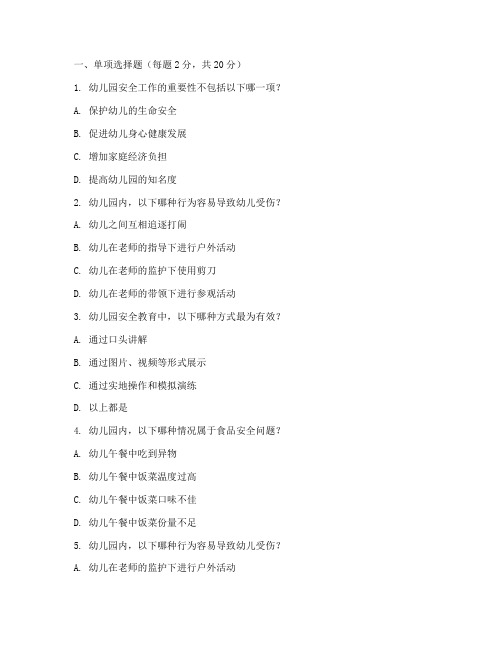 一、单项选择题（每题 2 分，共 20 分）

1. 幼儿园安全工作的重要性不包括以下哪一项？

A. 保护幼儿的生命安全

B. 促进幼儿身心健康发展

C. 增加家庭经济负担

D. 提高幼儿园的知名度

2. 幼儿园内，以下哪种行为容易导致幼儿受伤？

A. 幼儿之间互相追逐打闹

B. 幼儿在老师的指导下进行户外活动

C. 幼儿在老师的监护下使用剪刀

D. 幼儿在老师的带领下进行参观活动

3. 幼儿园安全教育中，以下哪种方式最为有效？

A. 通过口头讲解

B. 通过图片、视频等形式展示

C. 通过实地操作和模拟演练

D. 以上都是

4. 幼儿园内，以下哪种情况属于食品安全问题？

A. 幼儿午餐中吃到异物

B. 幼儿午餐中饭菜温度过高

C. 幼儿午餐中饭菜口味不佳

D. 幼儿午餐中饭菜份量不足

5. 幼儿园内，以下哪种行为容易导致幼儿受伤？

A. 幼儿在老师的监护下进行户外活动